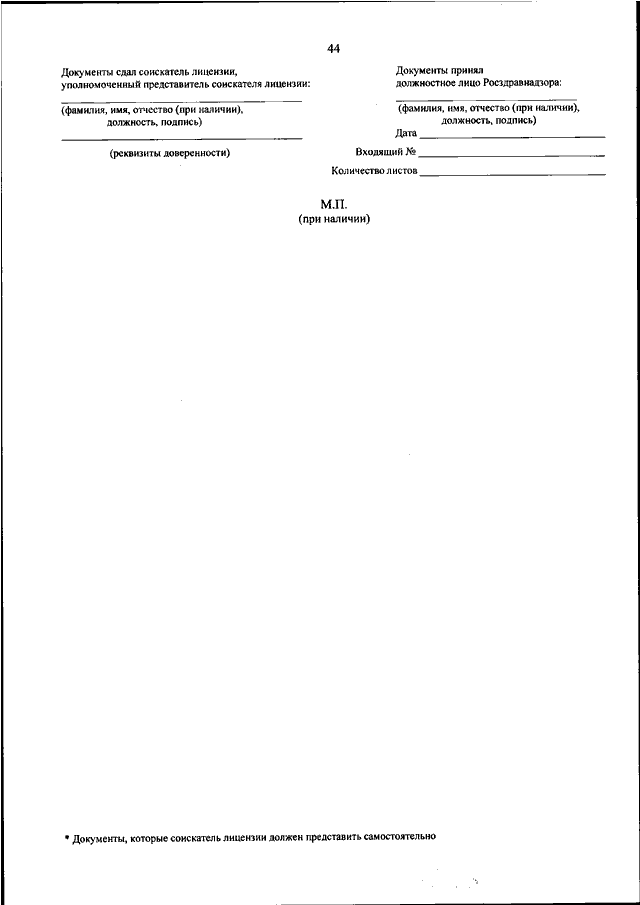 44

Документы сдал соискатель лицензии, уполномоченный представитель соискателя лицензии:

(фамилия, имя, отчество (при наличии), должность, подпись)

(реквизиты доверенности)

Документы принял должностное лицо Росздравнадзора:

(фамилия, имя, отчество (при наличии), должность, подпись)

Дата

Входящий №

Количество листов

М.П.
(при наличии)

* Документы, которые соискатель лицензии должен представить самостоятельно